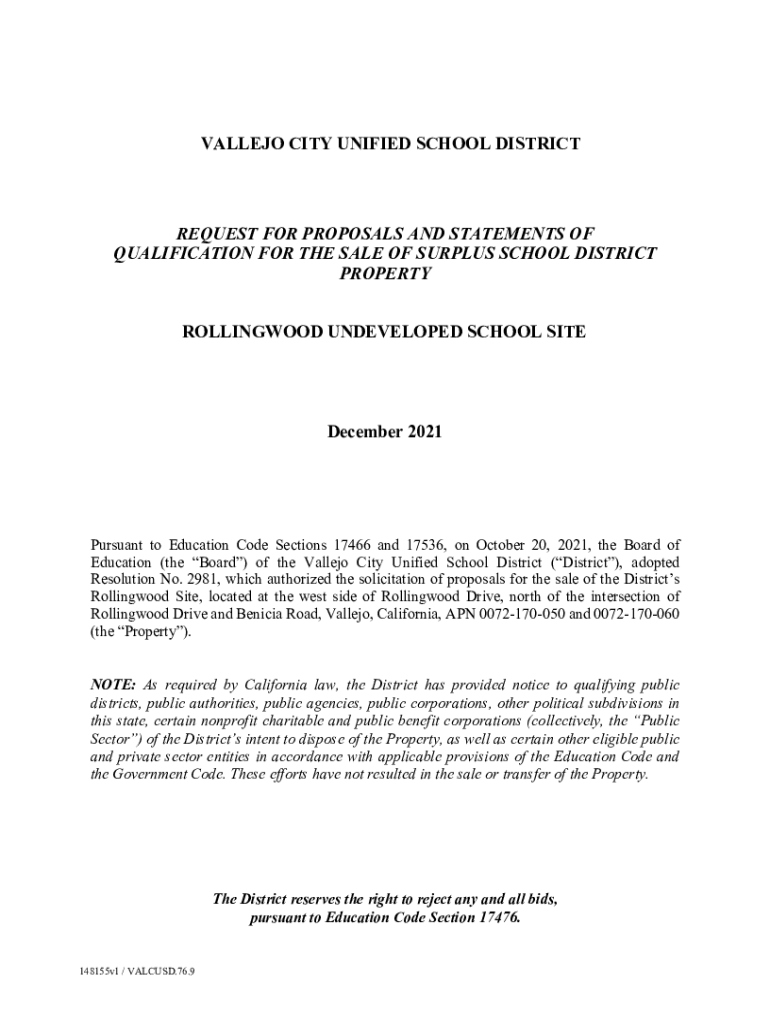 VALLEJO CITY UNIFIED SCHOOL DISTRICT

REQUEST FOR PROPOSALS AND STATEMENTS OF QUALIFICATION FOR THE SALE OF SURPLUS SCHOOL DISTRICT PROPERTY

ROLLINGWOOD UNDEVELOPED SCHOOL SITE

December 2021

Pursuant to Education Code Sections 17466 and 17536, on October 20, 2021, the Board of Education (the "Board") of the Vallejo City Unified School District ("District"), adopted Resolution No. 2981, which authorized the solicitation of proposals for the sale of the District's Rollingwood Site, located at the west side of Rollingwood Drive, north of the intersection of Rollingwood Drive and Benicia Road, Vallejo, California, APN 0072-170-050 and 0072-170-060 (the "Property").

NOTE: As required by California law, the District has provided notice to qualifying public districts, public authorities, public agencies, public corporations, other political subdivisions in this state, certain nonprofit charitable and public benefit corporations (collectively, the "Public Sector") of the District's intent to dispose of the Property, as well as certain other eligible public and private sector entities in accordance with applicable provisions of the Education Code and the Government Code. These efforts have not resulted in the sale or transfer of the Property.

The District reserves the right to reject any and all bids, pursuant to Education Code Section 17476.

148155v1 / VALCUSD.76.9